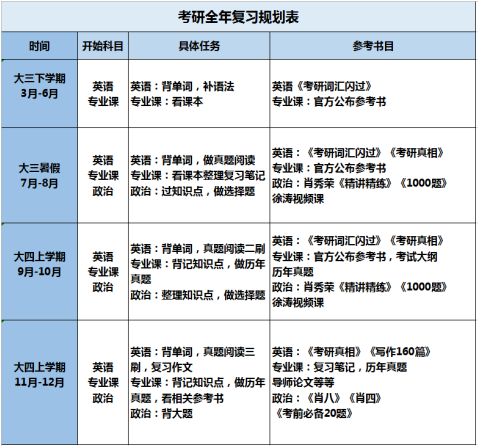 考研全年复习规划表

| 时间 | 开始科目 | 具体任务 | 参考书目 |
|---|---|---|---|
| 大三下学期 3月-6月 | 英语 专业课 | 英语：背单词，补语法 专业课：看课本 | 英语《考研词汇闪过》 专业课：官方公布参考书 |
| 大三暑假 7月-8月 | 英语 专业课 政治 | 英语：背单词，做真题阅读 专业课：看课本整理复习笔记 政治：过知识点，做选择题 | 英语：《考研词汇闪过》《考研真相》 专业课：官方公布参考书 政治：肖秀荣《精讲精练》《1000题》 徐涛视频课 |
| 大四上学期 9月-10月 | 英语 专业课 政治 | 英语：背单词，真题阅读二刷 专业课：背记知识点，做历年真题 政治：整理知识点，做选择题 | 英语：《考研词汇闪过》《考研真相》 专业课：官方公布参考书，考试大纲 历年真题 政治：肖秀荣《精讲精练》《1000题》 徐涛视频课 |
| 大四上学期 11月-12月 | 英语 专业课 政治 | 英语：背单词，真题阅读三刷，复习作文 专业课：背记知识点，做历年真题，看相关参考书 政治：背大题 | 英语：《考研真相》《写作160篇》 专业课：复习笔记，历年真题 导师论文等等 政治：《肖八》《肖四》 《考前必备20题》 |